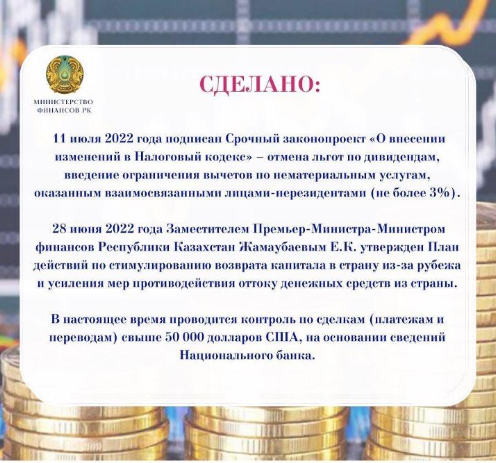 МИНИСТЕРСТВО ФИНАНСОВ РК

СДЕЛАНО:

11 июля 2022 года подписан Срочный законопроект «О внесении изменений в Налоговый кодекс» – отмена льгот по дивидендам, введение ограничения вычетов по нематериальным услугам, оказанным взаимосвязанными лицами-нерезидентами (не более 3%).

28 июня 2022 года Заместителем Премьер-Министра-Министром финансов Республики Казахстан Жамаубаевым Е.К. утвержден План действий по стимулированию возврата капитала в страну из-за рубежа и усиления мер противодействия оттоку денежных средств из страны.

В настоящее время проводится контроль по сделкам (платежам и переводам) свыше 50 000 долларов США, на основании сведений Национального банка.